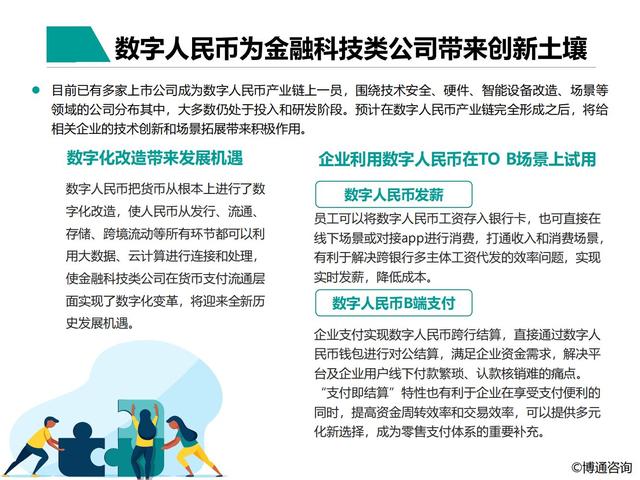 数字人民币为金融科技类公司带来创新土壤

目前已有多家上市公司成为数字人民币产业链上一员，围绕技术安全、硬件、智能设备改造、场景等领域的公司分布其中，大多数仍处于投入和研发阶段。预计在数字人民币产业链完全形成之后，将给相关企业的技术创新和场景拓展带来积极作用。

数字化改造带来发展机遇

数字人民币把货币从根本上进行了数字化改造，使人民币从发行、流通、存储、跨境流动等所有环节都可以利用大数据、云计算进行连接和处理，使金融科技类公司在货币支付流通层面实现了数字化变革，将迎来全新历史发展机遇。

企业利用数字人民币在TO B场景上试用

数字人民币发薪

员工可以将数字人民币工资存入银行卡，也可直接在线下场景或对接app进行消费，打通收入和消费场景，有利于解决跨银行多主体工资代发的效率问题，实现实时发薪，降低成本。

数字人民币B端支付

企业支付实现数字人民币跨行结算，直接通过数字人民币钱包进行对公结算，满足企业资金需求，解决平台及企业用户线下付款繁琐、认款核销难的痛点。“支付即结算”特性也有利于企业在享受支付便利的同时，提高资金周转效率和交易效率，可以提供多元化新选择，成为零售支付体系的重要补充。

©博通咨询